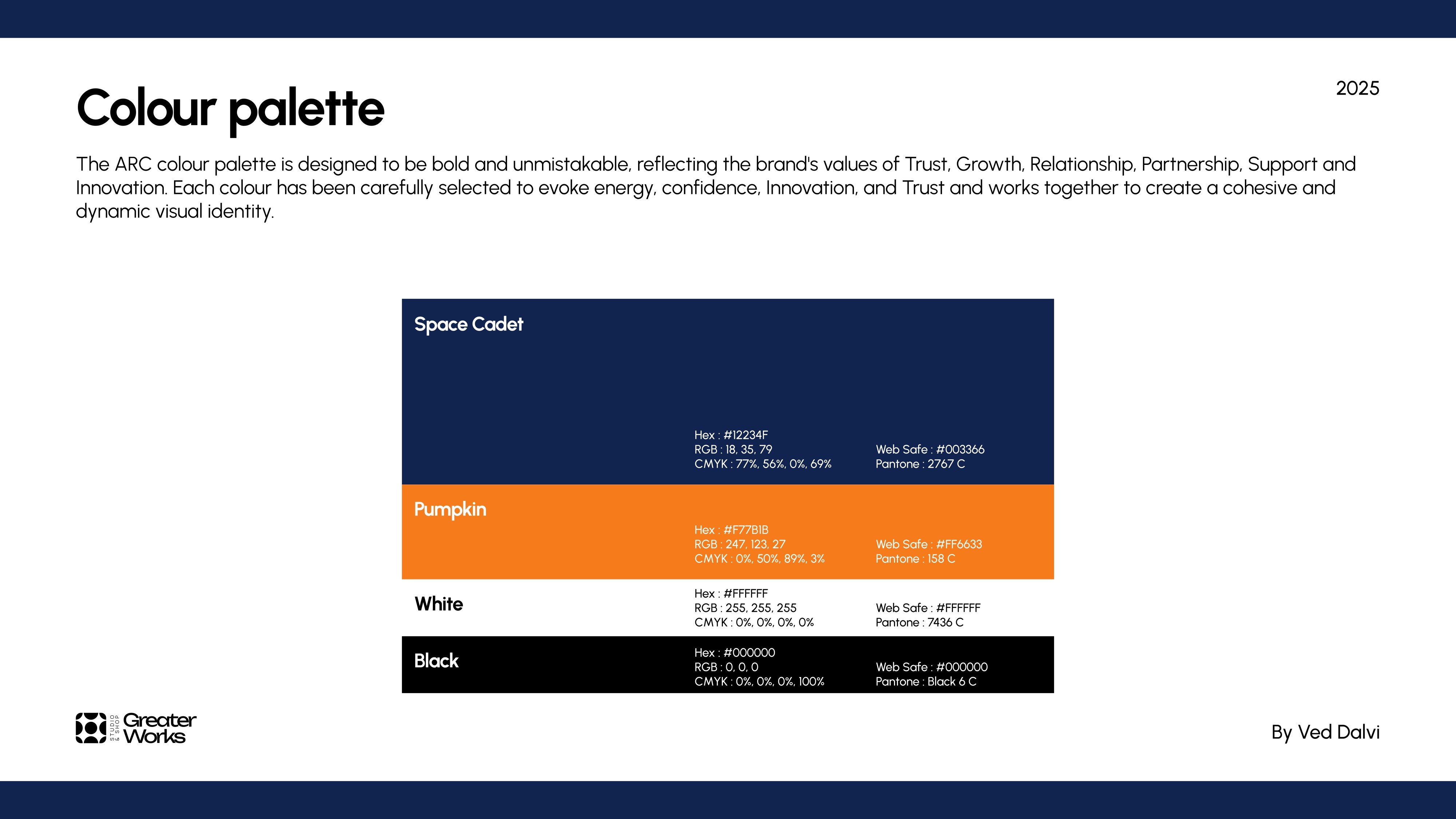 Colour palette

2025

The ARC colour palette is designed to be bold and unmistakable, reflecting the brand's values of Trust, Growth, Relationship, Partnership, Support and Innovation. Each colour has been carefully selected to evoke energy, confidence, Innovation, and Trust and works together to create a cohesive and dynamic visual identity.

Space Cadet

Hex : #12234F
RGB : 18, 35, 79
CMYK : 77%, 56%, 0%, 69%

Web Safe : #003366
Pantone : 2767 C

Pumpkin

Hex : #F77B1B
RGB : 247, 123, 27
CMYK : 0%, 50%, 89%, 3%

Web Safe : #FF6633
Pantone : 158 C

White

Hex : #FFFFFF
RGB : 255, 255, 255
CMYK : 0%, 0%, 0%, 0%

Web Safe : #FFFFFF
Pantone : 7436 C

Black

Hex : #000000
RGB : 0, 0, 0
CMYK : 0%, 0%, 0%, 100%

Web Safe : #000000
Pantone : Black 6 C

STUDIO & SHOP Greater Works

By Ved Dalvi